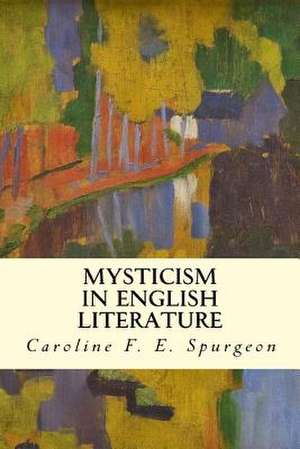 MYSTICISM IN ENGLISH LITERATURE

Caroline F. E. Spurgeon